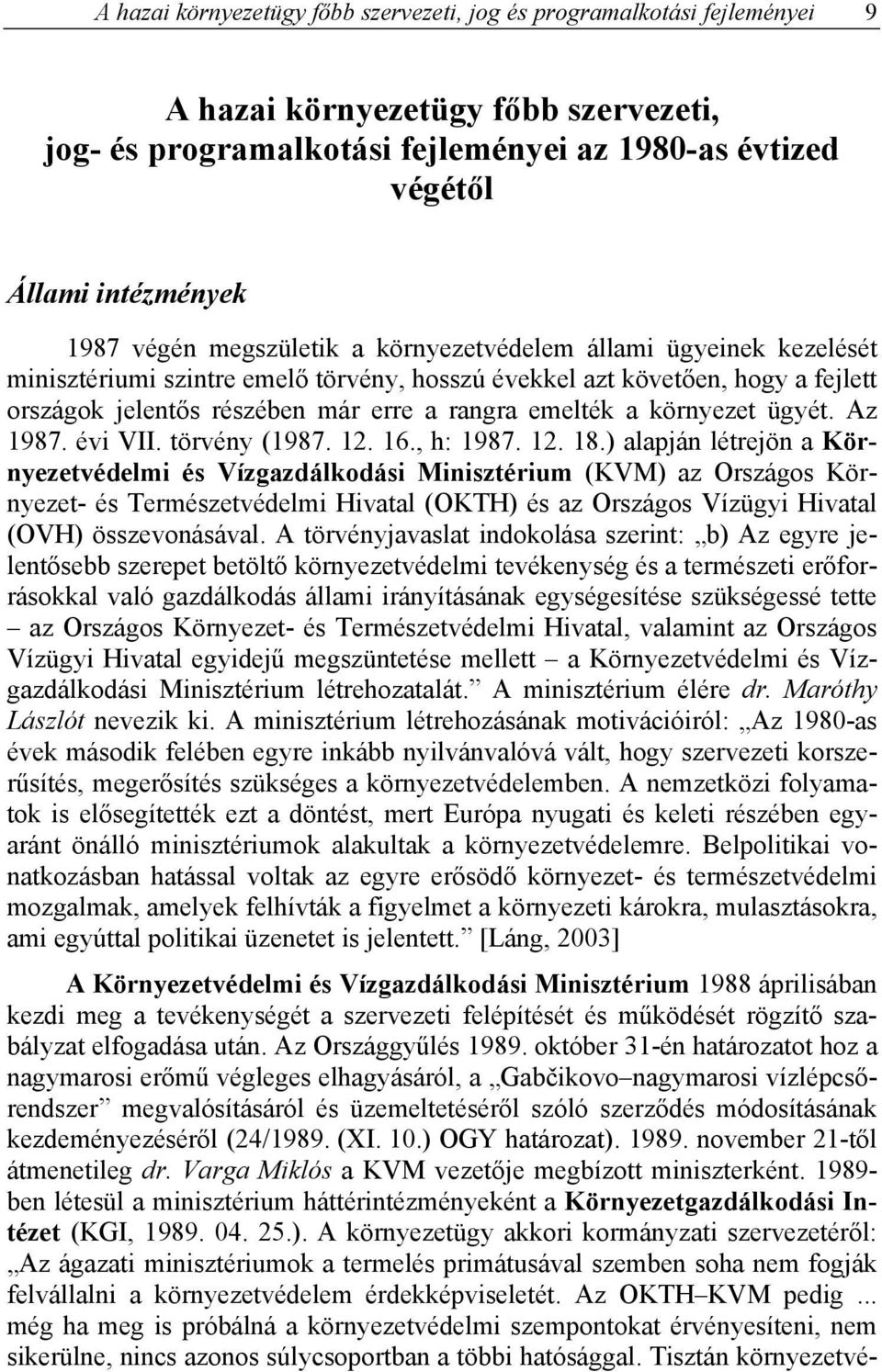 A hazai környezetügy főbb szervezeti, jog és programalkotási fejleményei 9

A hazai környezetügy főbb szervezeti, jog- és programalkotási fejleményei az 1980-as évtized végétől

Állami intézmények

1987 végén megszületik a környezetvédelem állami ügyeinek kezelését minisztériumi szintre emelő törvény, hosszú évekkel azt követően, hogy a fejlett országok jelentős részében már erre a rangra emelték a környezet ügyét. Az 1987. évi VII. törvény (1987. 12. 16., h: 1987. 12. 18.) alapján létrejön a Környezetvédelmi és Vízgazdálkodási Minisztérium (KVM) az Országos Környezet- és Természetvédelmi Hivatal (OKTH) és az Országos Vízügyi Hivatal (OVH) összevonásával. A törvényjavaslat indokolása szerint: „b) Az egyre jelentősebb szerepet betöltő környezetvédelmi tevékenység és a természeti erőforrásokkal való gazdálkodás állami irányításának egységesítése szükségessé tette – az Országos Környezet- és Természetvédelmi Hivatal, valamint az Országos Vízügyi Hivatal egyidejű megszüntetése mellett – a Környezetvédelmi és Vízgazdálkodási Minisztérium létrehozatalát.” A minisztérium élére dr. Maróthy Lászlót nevezik ki. A minisztérium létrehozásának motivációiról: „Az 1980-as évek második felében egyre inkább nyilvánvalóvá vált, hogy szervezeti korszerűsítés, megerősítés szükséges a környezetvédelemben. A nemzetközi folyamatok is elősegítették ezt a döntést, mert Európa nyugati és keleti részében egyaránt önálló minisztériumok alakultak a környezetvédelemre. Belpolitikai vonatkozásban hatással voltak az egyre erősödő környezet- és természetvédelmi mozgalmak, amelyek felhívták a figyelmet a környezeti károkra, mulasztásokra, ami egyúttal politikai üzenetet is jelentett.” [Láng, 2003]

A Környezetvédelmi és Vízgazdálkodási Minisztérium 1988 áprilisában kezdi meg a tevékenységét a szervezeti felépítését és működését rögzítő szabályzat elfogadása után. Az Országgyűlés 1989. október 31-én határozatot hoz a nagymarosi erőmű végleges elhagyásáról, a „Gabčikovo–nagymarosi vízlépcsőrendszer” megvalósításáról és üzemeltetéséről szóló szerződés módosításának kezdeményezéséről (24/1989. (XI. 10.) OGY határozat). 1989. november 21-től átmenetileg dr. Varga Miklós a KVM vezetője megbízott miniszterként. 1989-ben létesül a minisztérium háttérintézményeként a Környezetgazdálkodási Intézet (KGI, 1989. 04. 25.). A környezetügy akkori kormányzati szervezetéről: „Az ágazati minisztériumok a termelés primátusával szemben soha nem fogják felvállalni a környezetvédelem érdekképviseletét. Az OKTH–KVM pedig ... még ha meg is próbálná a környezetvédelmi szempontokat érvényesíteni, nem sikerülne, nincs azonos súlycsoportban a többi hatósággal. Tisztán környezetvé-